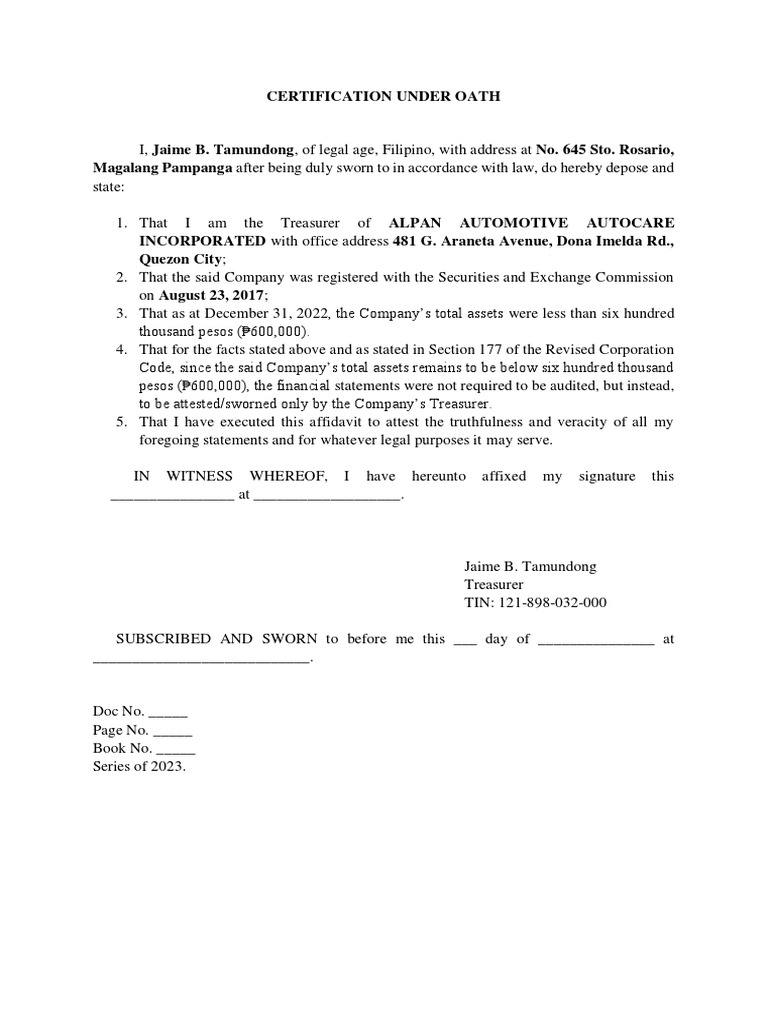 CERTIFICATION UNDER OATH

I, Jaime B. Tamundong, of legal age, Filipino, with address at No. 645 Sto. Rosario, Magalang Pampanga after being duly sworn to in accordance with law, do hereby depose and state:

1. That I am the Treasurer of ALPAN AUTOMOTIVE AUTOCARE INCORPORATED with office address 481 G. Araneta Avenue, Dona Imelda Rd., Quezon City;
2. That the said Company was registered with the Securities and Exchange Commission on August 23, 2017;
3. That as at December 31, 2022, the Company's total assets were less than six hundred thousand pesos (₱600,000).
4. That for the facts stated above and as stated in Section 177 of the Revised Corporation Code, since the said Company's total assets remains to be below six hundred thousand pesos (₱600,000), the financial statements were not required to be audited, but instead, to be attested/sworned only by the Company's Treasurer.
5. That I have executed this affidavit to attest the truthfulness and veracity of all my foregoing statements and for whatever legal purposes it may serve.

IN WITNESS WHEREOF, I have hereunto affixed my signature this ________________ at ___________________.

Jaime B. Tamundong
Treasurer
TIN: 121-898-032-000

SUBSCRIBED AND SWORN to before me this ___ day of _______________ at ____________________________.

Doc No. _____
Page No. _____
Book No. _____
Series of 2023.